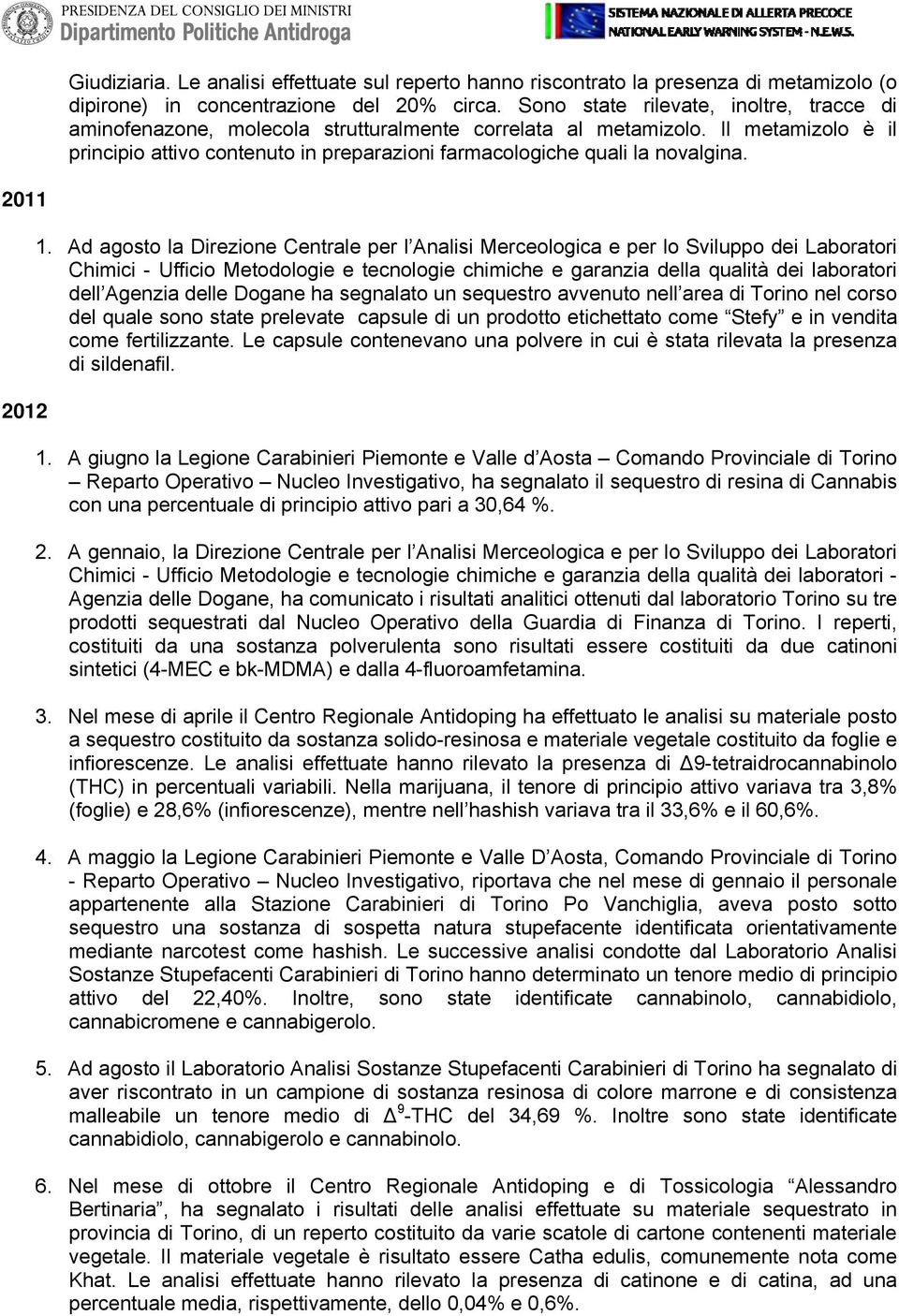 PRESIDENZA DEL CONSIGLIO DEI MINISTRI
Dipartimento Politiche Antidroga

SISTEMA NAZIONALE DI ALLERTA PRECOCE
NATIONAL EARLY WARNING SYSTEM - N.E.W.S.

Giudiziaria. Le analisi effettuate sul reperto hanno riscontrato la presenza di metamizolo (o dipirone) in concentrazione del 20% circa. Sono state rilevate, inoltre, tracce di aminofenazone, molecola strutturalmente correlata al metamizolo. Il metamizolo è il principio attivo contenuto in preparazioni farmacologiche quali la novalgina.

2011

1. Ad agosto la Direzione Centrale per l'Analisi Merceologica e per lo Sviluppo dei Laboratori Chimici - Ufficio Metodologie e tecnologie chimiche e garanzia della qualità dei laboratori dell'Agenzia delle Dogane ha segnalato un sequestro avvenuto nell'area di Torino nel corso del quale sono state prelevate capsule di un prodotto etichettato come "Stefy" e in vendita come fertilizzante. Le capsule contenevano una polvere in cui è stata rilevata la presenza di sildenafil.

2012

1. A giugno la Legione Carabinieri Piemonte e Valle d'Aosta – Comando Provinciale di Torino – Reparto Operativo – Nucleo Investigativo, ha segnalato il sequestro di resina di Cannabis con una percentuale di principio attivo pari a 30,64 %.

2. A gennaio, la Direzione Centrale per l'Analisi Merceologica e per lo Sviluppo dei Laboratori Chimici - Ufficio Metodologie e tecnologie chimiche e garanzia della qualità dei laboratori - Agenzia delle Dogane, ha comunicato i risultati analitici ottenuti dal laboratorio Torino su tre prodotti sequestrati dal Nucleo Operativo della Guardia di Finanza di Torino. I reperti, costituiti da una sostanza polverulenta sono risultati essere costituiti da due catinoni sintetici (4-MEC e bk-MDMA) e dalla 4-fluoroamfetamina.

3. Nel mese di aprile il Centro Regionale Antidoping ha effettuato le analisi su materiale posto a sequestro costituito da sostanza solido-resinosa e materiale vegetale costituito da foglie e infiorescenze. Le analisi effettuate hanno rilevato la presenza di Δ9-tetraidrocannabinolo (THC) in percentuali variabili. Nella marijuana, il tenore di principio attivo variava tra 3,8% (foglie) e 28,6% (infiorescenze), mentre nell'hashish variava tra il 33,6% e il 60,6%.

4. A maggio la Legione Carabinieri Piemonte e Valle D'Aosta, Comando Provinciale di Torino - Reparto Operativo – Nucleo Investigativo, riportava che nel mese di gennaio il personale appartenente alla Stazione Carabinieri di Torino Po Vanchiglia, aveva posto sotto sequestro una sostanza di sospetta natura stupefacente identificata orientativamente mediante narcotest come hashish. Le successive analisi condotte dal Laboratorio Analisi Sostanze Stupefacenti Carabinieri di Torino hanno determinato un tenore medio di principio attivo del 22,40%. Inoltre, sono state identificate cannabinolo, cannabidiolo, cannabicromene e cannabigerolo.

5. Ad agosto il Laboratorio Analisi Sostanze Stupefacenti Carabinieri di Torino ha segnalato di aver riscontrato in un campione di sostanza resinosa di colore marrone e di consistenza malleabile un tenore medio di $\Delta^9$-THC del 34,69 %. Inoltre sono state identificate cannabidiolo, cannabigerolo e cannabinolo.

6. Nel mese di ottobre il Centro Regionale Antidoping e di Tossicologia "Alessandro Bertinaria", ha segnalato i risultati delle analisi effettuate su materiale sequestrato in provincia di Torino, di un reperto costituito da varie scatole di cartone contenenti materiale vegetale. Il materiale vegetale è risultato essere Catha edulis, comunemente nota come Khat. Le analisi effettuate hanno rilevato la presenza di catinone e di catina, ad una percentuale media, rispettivamente, dello 0,04% e 0,6%.